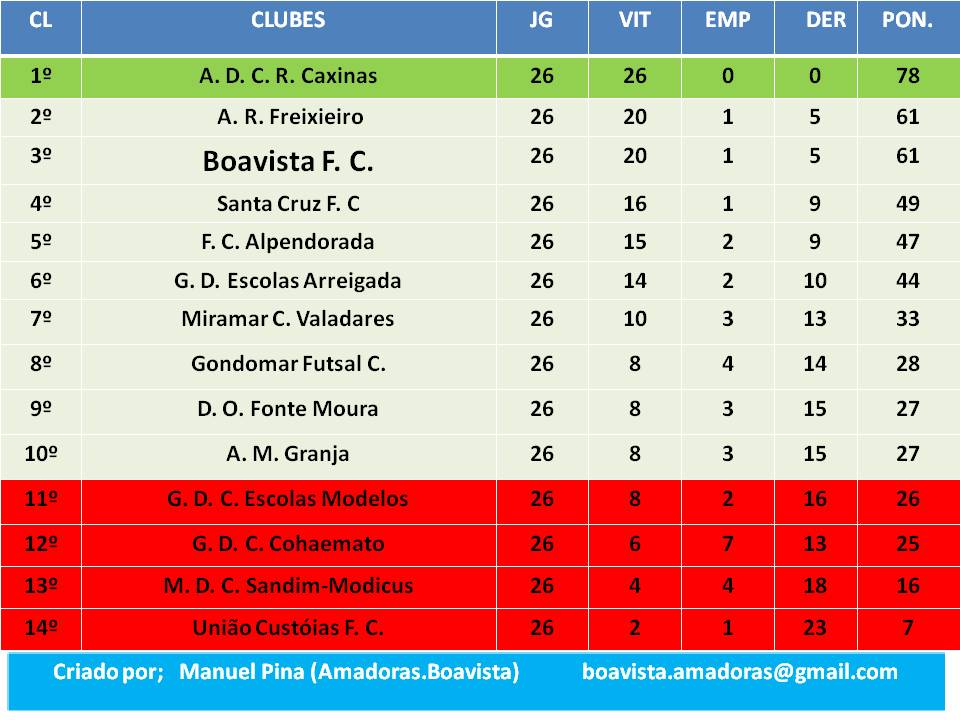 | CL | CLUBES | JG | VIT | EMP | DER | PON. |
|---|---|---|---|---|---|---|
| 1º | A. D. C. R. Caxinas | 26 | 26 | 0 | 0 | 78 |
| 2º | A. R. Freixieiro | 26 | 20 | 1 | 5 | 61 |
| 3º | Boavista F. C. | 26 | 20 | 1 | 5 | 61 |
| 4º | Santa Cruz F. C | 26 | 16 | 1 | 9 | 49 |
| 5º | F. C. Alpendorada | 26 | 15 | 2 | 9 | 47 |
| 6º | G. D. Escolas Arreigada | 26 | 14 | 2 | 10 | 44 |
| 7º | Miramar C. Valadares | 26 | 10 | 3 | 13 | 33 |
| 8º | Gondomar Futsal C. | 26 | 8 | 4 | 14 | 28 |
| 9º | D. O. Fonte Moura | 26 | 8 | 3 | 15 | 27 |
| 10º | A. M. Granja | 26 | 8 | 3 | 15 | 27 |
| 11º | G. D. C. Escolas Modelos | 26 | 8 | 2 | 16 | 26 |
| 12º | G. D. C. Cohaemato | 26 | 6 | 7 | 13 | 25 |
| 13º | M. D. C. Sandim-Modicus | 26 | 4 | 4 | 18 | 16 |
| 14º | União Custóias F. C. | 26 | 2 | 1 | 23 | 7 |

Criado por; Manuel Pina (Amadoras.Boavista) boavista.amadoras@gmail.com